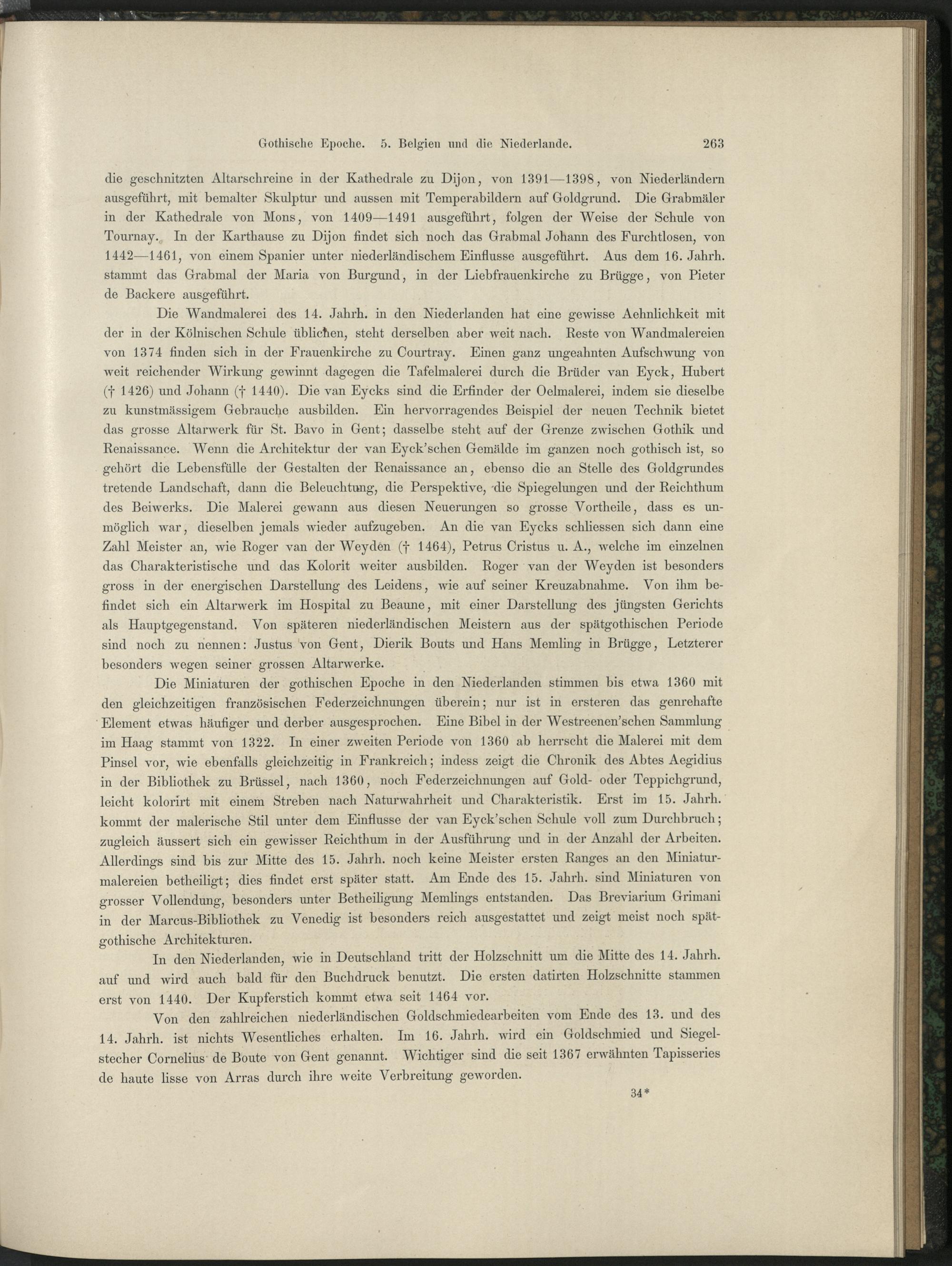 Gothische Epoche. 5. Belgien und die Niederlande. 263

die geschnitzten Altarschreine in der Kathedrale zu Dijon, von 1391—1398, von Niederländern ausgeführt, mit bemalter Skulptur und aussen mit Temperabildern auf Goldgrund. Die Grabmäler in der Kathedrale von Mons, von 1409—1491 ausgeführt, folgen der Weise der Schule von Tournay. In der Karthause zu Dijon findet sich noch das Grabmal Johann des Furchtlosen, von 1442—1461, von einem Spanier unter niederländischem Einflusse ausgeführt. Aus dem 16. Jahrh. stammt das Grabmal der Maria von Burgund, in der Liebfrauenkirche zu Brügge, von Pieter de Backere ausgeführt.

Die Wandmalerei des 14. Jahrh. in den Niederlanden hat eine gewisse Aehnlichkeit mit der in der Kölnischen Schule üblichen, steht derselben aber weit nach. Reste von Wandmalereien von 1374 finden sich in der Frauenkirche zu Courtray. Einen ganz ungeahnten Aufschwung von weit reichender Wirkung gewinnt dagegen die Tafelmalerei durch die Brüder van Eyck, Hubert († 1426) und Johann († 1440). Die van Eycks sind die Erfinder der Oelmalerei, indem sie dieselbe zu kunstmässigem Gebrauche ausbilden. Ein hervorragendes Beispiel der neuen Technik bietet das grosse Altarwerk für St. Bavo in Gent; dasselbe steht auf der Grenze zwischen Gothik und Renaissance. Wenn die Architektur der van Eyck'schen Gemälde im ganzen noch gothisch ist, so gehört die Lebensfülle der Gestalten der Renaissance an, ebenso die an Stelle des Goldgrundes tretende Landschaft, dann die Beleuchtung, die Perspektive, die Spiegelungen und der Reichthum des Beiwerks. Die Malerei gewann aus diesen Neuerungen so grosse Vortheile, dass es unmöglich war, dieselben jemals wieder aufzugeben. An die van Eycks schliessen sich dann eine Zahl Meister an, wie Roger van der Weyden († 1464), Petrus Cristus u. A., welche im einzelnen das Charakteristische und das Kolorit weiter ausbilden. Roger van der Weyden ist besonders gross in der energischen Darstellung des Leidens, wie auf seiner Kreuzabnahme. Von ihm befindet sich ein Altarwerk im Hospital zu Beaune, mit einer Darstellung des jüngsten Gerichts als Hauptgegenstand. Von späteren niederländischen Meistern aus der spätgothischen Periode sind noch zu nennen: Justus von Gent, Dierik Bouts und Hans Memling in Brügge, Letzterer besonders wegen seiner grossen Altarwerke.

Die Miniaturen der gothischen Epoche in den Niederlanden stimmen bis etwa 1360 mit den gleichzeitigen französischen Federzeichnungen überein; nur ist in ersteren das genrehafte Element etwas häufiger und derber ausgesprochen. Eine Bibel in der Westreenen'schen Sammlung im Haag stammt von 1322. In einer zweiten Periode von 1360 ab herrscht die Malerei mit dem Pinsel vor, wie ebenfalls gleichzeitig in Frankreich; indess zeigt die Chronik des Abtes Aegidius in der Bibliothek zu Brüssel, nach 1360, noch Federzeichnungen auf Gold- oder Teppichgrund, leicht kolorirt mit einem Streben nach Naturwahrheit und Charakteristik. Erst im 15. Jahrh. kommt der malerische Stil unter dem Einflusse der van Eyck'schen Schule voll zum Durchbruch; zugleich äussert sich ein gewisser Reichthum in der Ausführung und in der Anzahl der Arbeiten. Allerdings sind bis zur Mitte des 15. Jahrh. noch keine Meister ersten Ranges an den Miniaturmalereien betheiligt; dies findet erst später statt. Am Ende des 15. Jahrh. sind Miniaturen von grosser Vollendung, besonders unter Betheiligung Memlings entstanden. Das Breviarium Grimani in der Marcus-Bibliothek zu Venedig ist besonders reich ausgestattet und zeigt meist noch spätgothische Architekturen.

In den Niederlanden, wie in Deutschland tritt der Holzschnitt um die Mitte des 14. Jahrh. auf und wird auch bald für den Buchdruck benutzt. Die ersten datirten Holzschnitte stammen erst von 1440. Der Kupferstich kommt etwa seit 1464 vor.

Von den zahlreichen niederländischen Goldschmiedearbeiten vom Ende des 13. und des 14. Jahrh. ist nichts Wesentliches erhalten. Im 16. Jahrh. wird ein Goldschmied und Siegelstecher Cornelius de Boute von Gent genannt. Wichtiger sind die seit 1367 erwähnten Tapisseries de haute lisse von Arras durch ihre weite Verbreitung geworden.

34*